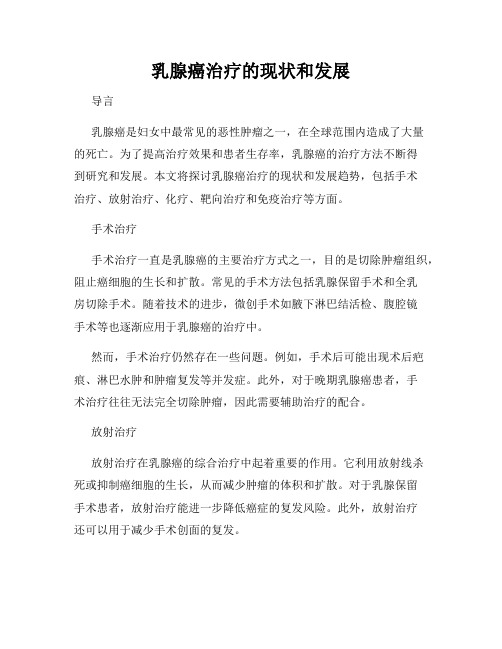 乳腺癌治疗的现状和发展

导言

乳腺癌是妇女中最常见的恶性肿瘤之一，在全球范围内造成了大量的死亡。为了提高治疗效果和患者生存率，乳腺癌的治疗方法不断得到研究和发展。本文将探讨乳腺癌治疗的现状和发展趋势，包括手术治疗、放射治疗、化疗、靶向治疗和免疫治疗等方面。

手术治疗

手术治疗一直是乳腺癌的主要治疗方式之一，目的是切除肿瘤组织，阻止癌细胞的生长和扩散。常见的手术方法包括乳腺保留手术和全乳房切除手术。随着技术的进步，微创手术如腋下淋巴结活检、腹腔镜手术等也逐渐应用于乳腺癌的治疗中。

然而，手术治疗仍然存在一些问题。例如，手术后可能出现术后疤痕、淋巴水肿和肿瘤复发等并发症。此外，对于晚期乳腺癌患者，手术治疗往往无法完全切除肿瘤，因此需要辅助治疗的配合。

放射治疗

放射治疗在乳腺癌的综合治疗中起着重要的作用。它利用放射线杀死或抑制癌细胞的生长，从而减少肿瘤的体积和扩散。对于乳腺保留手术患者，放射治疗能进一步降低癌症的复发风险。此外，放射治疗还可以用于减少手术创面的复发。